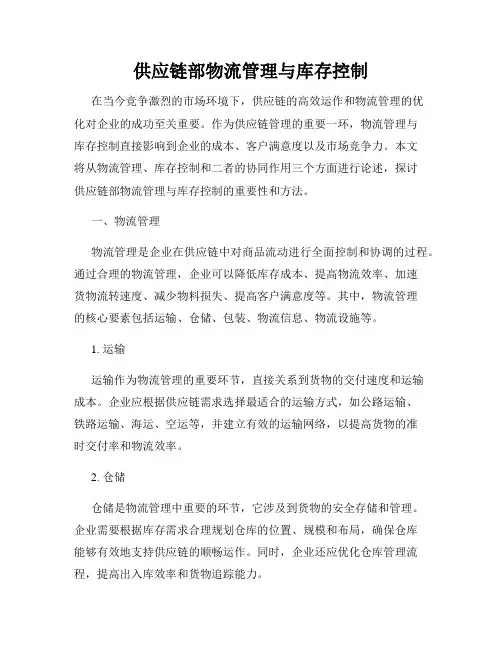 供应链部物流管理与库存控制

在当今竞争激烈的市场环境下，供应链的高效运作和物流管理的优化对企业的成功至关重要。作为供应链管理的重要一环，物流管理与库存控制直接影响到企业的成本、客户满意度以及市场竞争力。本文将从物流管理、库存控制和二者的协同作用三个方面进行论述，探讨供应链部物流管理与库存控制的重要性和方法。

一、物流管理

物流管理是企业在供应链中对商品流动进行全面控制和协调的过程。通过合理的物流管理，企业可以降低库存成本、提高物流效率、加速货物流转速度、减少物料损失、提高客户满意度等。其中，物流管理的核心要素包括运输、仓储、包装、物流信息、物流设施等。

1. 运输

运输作为物流管理的重要环节，直接关系到货物的交付速度和运输成本。企业应根据供应链需求选择最适合的运输方式，如公路运输、铁路运输、海运、空运等，并建立有效的运输网络，以提高货物的准时交付率和物流效率。

2. 仓储

仓储是物流管理中重要的环节，它涉及到货物的安全存储和管理。企业需要根据库存需求合理规划仓库的位置、规模和布局，确保仓库能够有效地支持供应链的顺畅运作。同时，企业还应优化仓库管理流程，提高出入库效率和货物追踪能力。